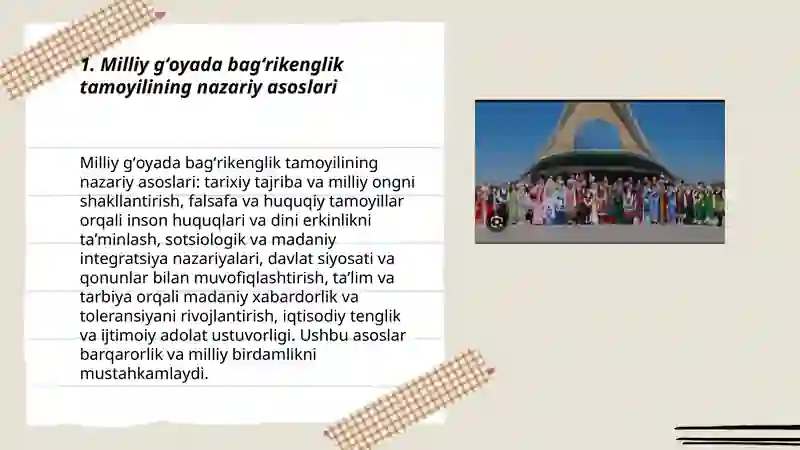 1. Milliy g‘oyada bag‘rikenglik tamoyilining nazariy asoslari

Milliy g‘oyada bag‘rikenglik tamoyilining nazariy asoslari: tarixiy tajriba va milliy ongni shakllantirish, falsafa va huquqiy tamoyillar orqali inson huquqlari va dini erkinlikni ta’minlash, sotsiologik va madaniy integratsiya nazariyalari, davlat siyosati va qonunlar bilan muvofiqlashtirish, ta’lim va tarbiya orqali madaniy xabardorlik va toleransiyani rivojlantirish, iqtisodiy tenglik va ijtimoiy adolat ustuvorligi. Ushbu asoslar barqarorlik va milliy birdamlikni mustahkamlaydi.